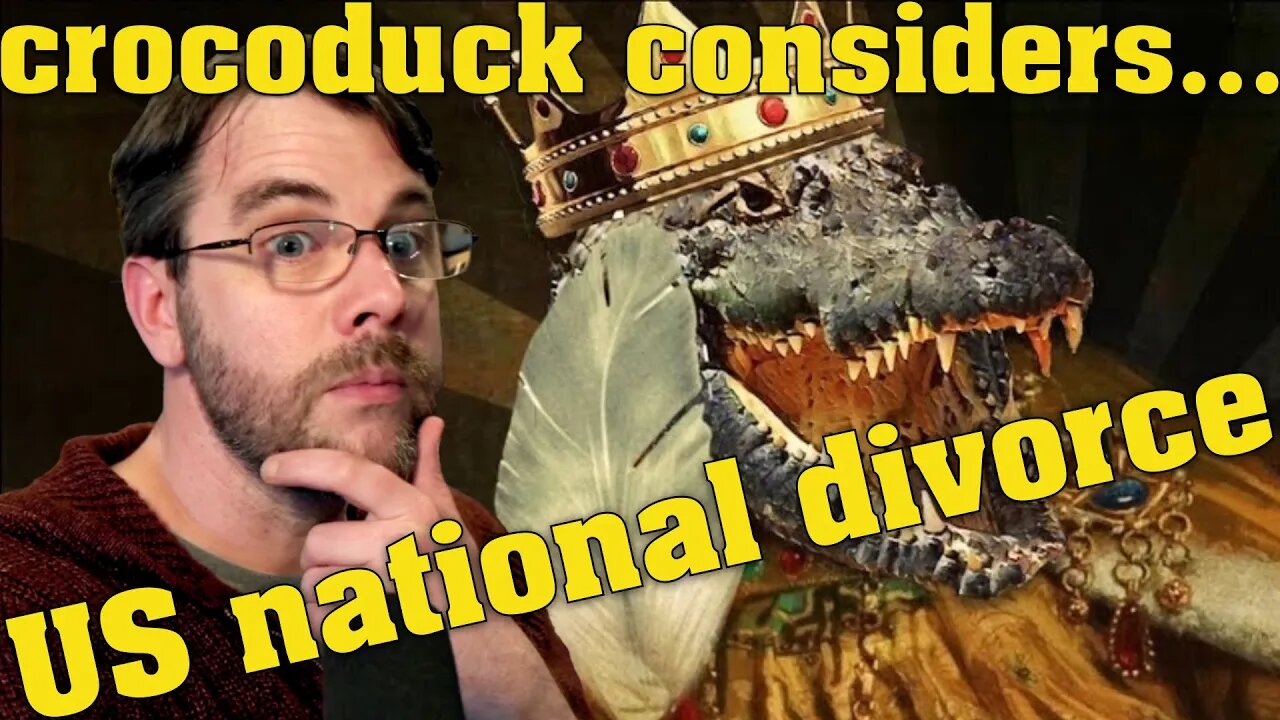 crocoduck considers...

US national divorce